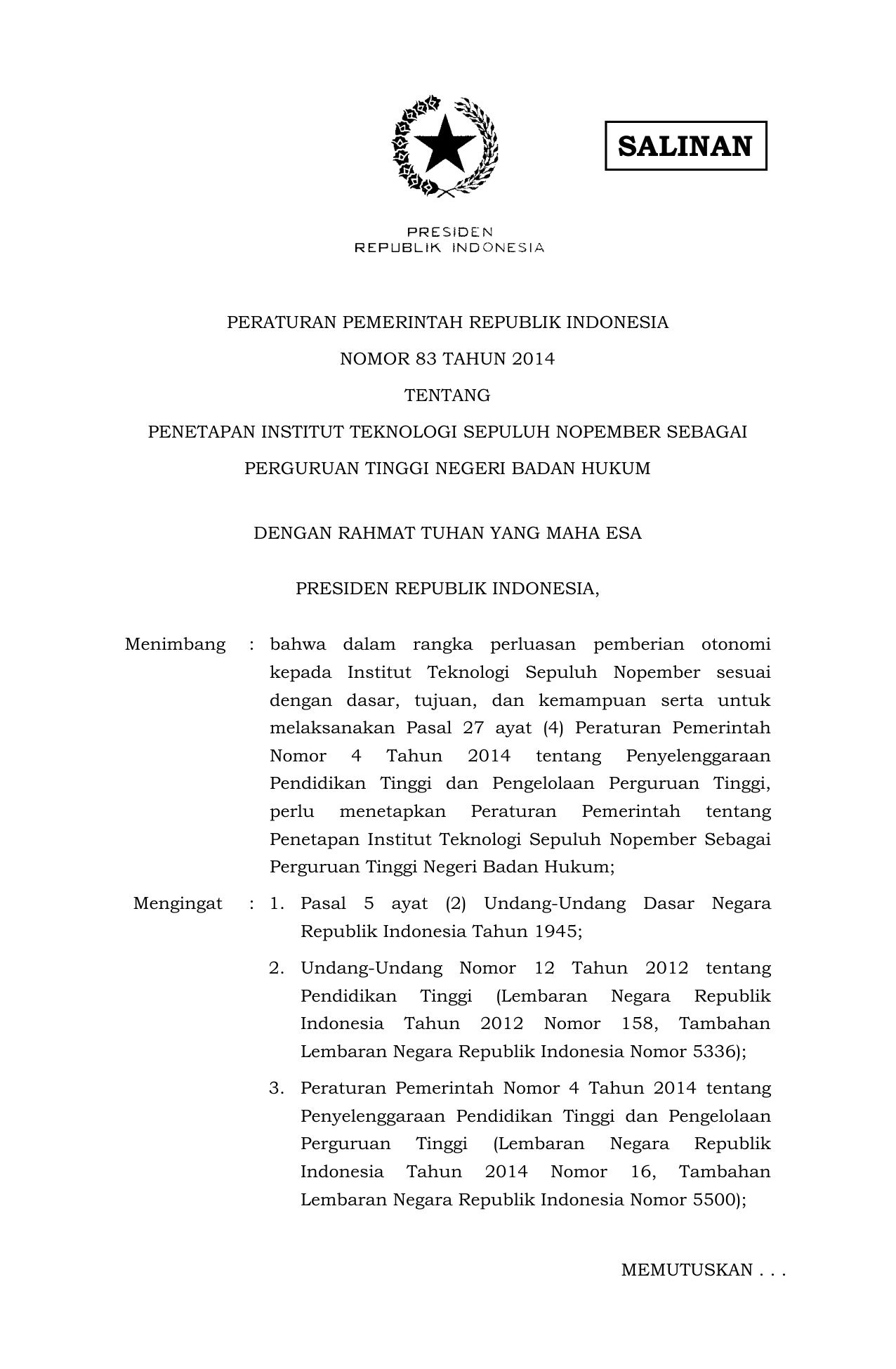 SALINAN

PRESIDEN
REPUBLIK INDONESIA

PERATURAN PEMERINTAH REPUBLIK INDONESIA

NOMOR 83 TAHUN 2014

TENTANG

PENETAPAN INSTITUT TEKNOLOGI SEPULUH NOPEMBER SEBAGAI PERGURUAN TINGGI NEGERI BADAN HUKUM

DENGAN RAHMAT TUHAN YANG MAHA ESA

PRESIDEN REPUBLIK INDONESIA,

Menimbang : bahwa dalam rangka perluasan pemberian otonomi kepada Institut Teknologi Sepuluh Nopember sesuai dengan dasar, tujuan, dan kemampuan serta untuk melaksanakan Pasal 27 ayat (4) Peraturan Pemerintah Nomor 4 Tahun 2014 tentang Penyelenggaraan Pendidikan Tinggi dan Pengelolaan Perguruan Tinggi, perlu menetapkan Peraturan Pemerintah tentang Penetapan Institut Teknologi Sepuluh Nopember Sebagai Perguruan Tinggi Negeri Badan Hukum;

Mengingat : 1. Pasal 5 ayat (2) Undang-Undang Dasar Negara Republik Indonesia Tahun 1945;

2. Undang-Undang Nomor 12 Tahun 2012 tentang Pendidikan Tinggi (Lembaran Negara Republik Indonesia Tahun 2012 Nomor 158, Tambahan Lembaran Negara Republik Indonesia Nomor 5336);

3. Peraturan Pemerintah Nomor 4 Tahun 2014 tentang Penyelenggaraan Pendidikan Tinggi dan Pengelolaan Perguruan Tinggi (Lembaran Negara Republik Indonesia Tahun 2014 Nomor 16, Tambahan Lembaran Negara Republik Indonesia Nomor 5500);

MEMUTUSKAN . . .